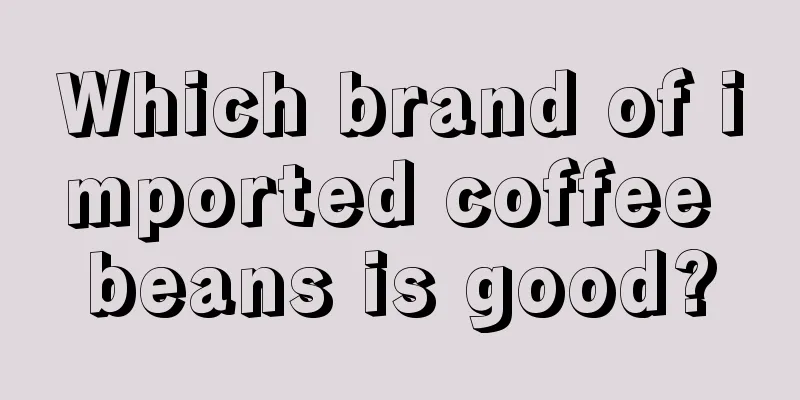 Which brand of imported coffee beans is good?